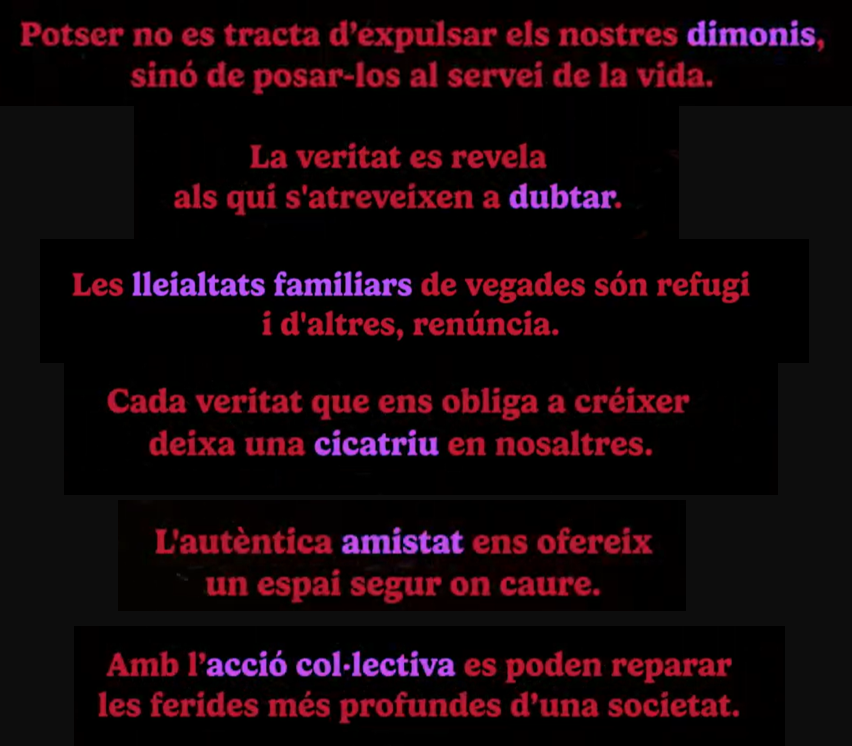 Potser no es tracta d'expulsar els nostres dimonis, sinó de posar-los al servei de la vida.

La veritat es revela als qui s'atreveixen a dubtar.

Les lleialtats familiars de vegades són refugi i d'altres, renúncia.

Cada veritat que ens obliga a créixer deixa una cicatriu en nosaltres.

L'autèntica amistat ens ofereix un espai segur on caure.

Amb l'acció col·lectiva es poden reparar les ferides més profundes d'una societat.